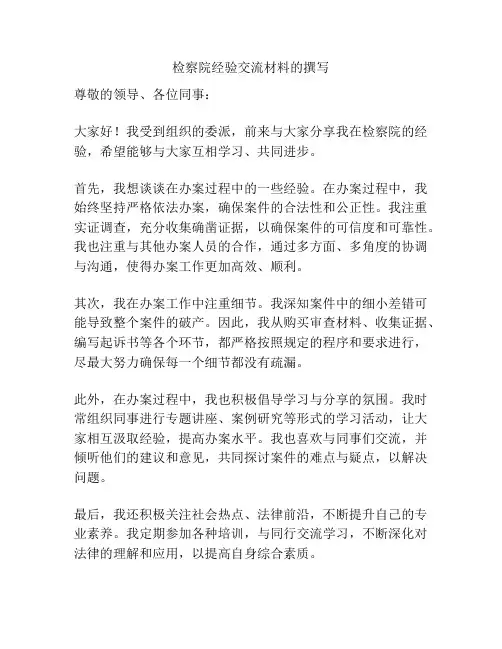 检察院经验交流材料的撰写

尊敬的领导、各位同事：

大家好！我受到组织的委派，前来与大家分享我在检察院的经验，希望能够与大家互相学习、共同进步。

首先，我想谈谈在办案过程中的一些经验。在办案过程中，我始终坚持严格依法办案，确保案件的合法性和公正性。我注重实证调查，充分收集确凿证据，以确保案件的可信度和可靠性。我也注重与其他办案人员的合作，通过多方面、多角度的协调与沟通，使得办案工作更加高效、顺利。

其次，我在办案工作中注重细节。我深知案件中的细小差错可能导致整个案件的破产。因此，我从购买审查材料、收集证据、编写起诉书等各个环节，都严格按照规定的程序和要求进行，尽最大努力确保每一个细节都没有疏漏。

此外，在办案过程中，我也积极倡导学习与分享的氛围。我时常组织同事进行专题讲座、案例研究等形式的学习活动，让大家相互汲取经验，提高办案水平。我也喜欢与同事们交流，并倾听他们的建议和意见，共同探讨案件的难点与疑点，以解决问题。

最后，我还积极关注社会热点、法律前沿，不断提升自己的专业素养。我定期参加各种培训，与同行交流学习，不断深化对法律的理解和应用，以提高自身综合素质。